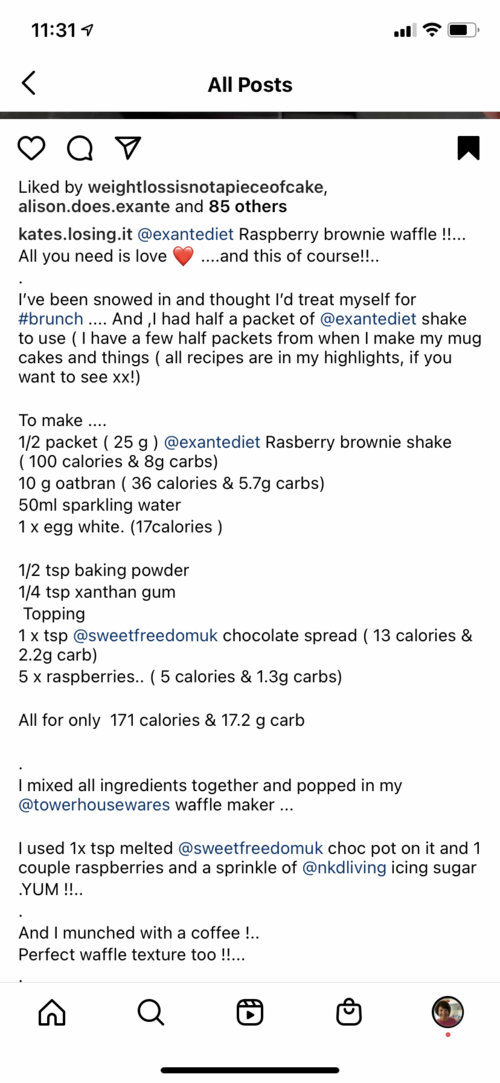 11:31

All Posts

Liked by weightlossisnotapieceofcake, alison.does.exante and 85 others

kates.losing.it @exantediet Raspberry brownie waffle !!... All you need is love ❤️ ....and this of course!!..
.
I've been snowed in and thought I'd treat myself for #brunch .... And ,I had half a packet of @exantediet shake to use ( I have a few half packets from when I make my mug cakes and things ( all recipes are in my highlights, if you want to see xx!)

To make ....
1/2 packet ( 25 g ) @exantediet Rasberry brownie shake ( 100 calories & 8g carbs)
10 g oatbran ( 36 calories & 5.7g carbs)
50ml sparkling water
1 x egg white. (17calories )

1/2 tsp baking powder
1/4 tsp xanthan gum
Topping
1 x tsp @sweetfreedomuk chocolate spread ( 13 calories & 2.2g carb)
5 x raspberries.. ( 5 calories & 1.3g carbs)

All for only 171 calories & 17.2 g carb

.
I mixed all ingredients together and popped in my @towerhousewares waffle maker ...

I used 1x tsp melted @sweetfreedomuk choc pot on it and 1 couple raspberries and a sprinkle of @nkdliving icing sugar .YUM !!..
.
And I munched with a coffee !..
Perfect waffle texture too !!...
.